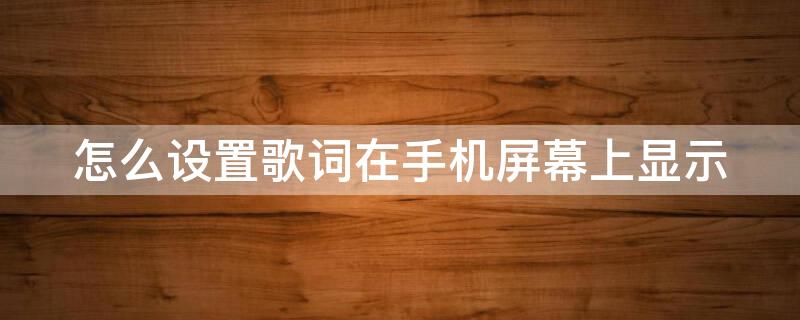 怎么设置歌词在手机屏幕上显示